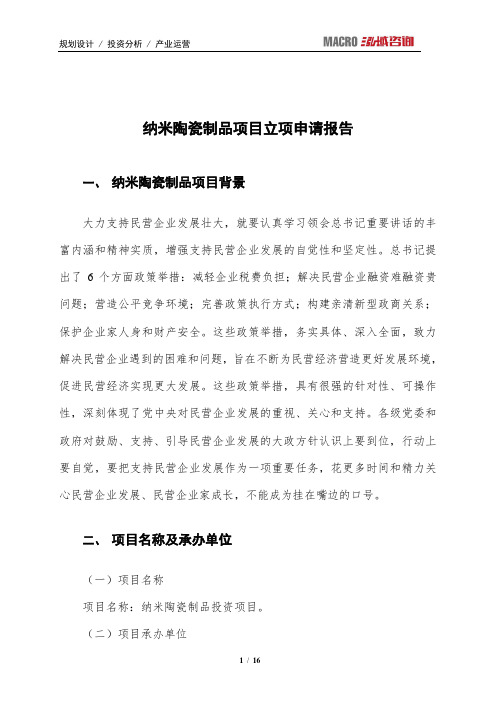 规划设计 / 投资分析 / 产业运营

MACRO 泓域咨询

纳米陶瓷制品项目立项申请报告

一、 纳米陶瓷制品项目背景

大力支持民营企业发展壮大，就要认真学习领会总书记重要讲话的丰富内涵和精神实质，增强支持民营企业发展的自觉性和坚定性。总书记提出了 6 个方面政策举措：减轻企业税费负担；解决民营企业融资难融资贵问题；营造公平竞争环境；完善政策执行方式；构建亲清新型政商关系；保护企业家人身和财产安全。这些政策举措，务实具体、深入全面，致力解决民营企业遇到的困难和问题，旨在不断为民营经济营造更好发展环境，促进民营经济实现更大发展。这些政策举措，具有很强的针对性、可操作性，深刻体现了党中央对民营企业发展的重视、关心和支持。各级党委和政府对鼓励、支持、引导民营企业发展的大政方针认识上要到位，行动上要自觉，要把支持民营企业发展作为一项重要任务，花更多时间和精力关心民营企业发展、民营企业家成长，不能成为挂在嘴边的口号。

二、 项目名称及承办单位

（一）项目名称

项目名称：纳米陶瓷制品投资项目。

（二）项目承办单位

1 / 16